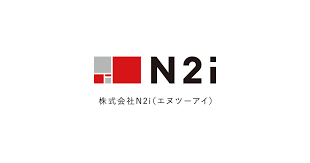 N2i

株式会社N2i（エヌツーアイ）